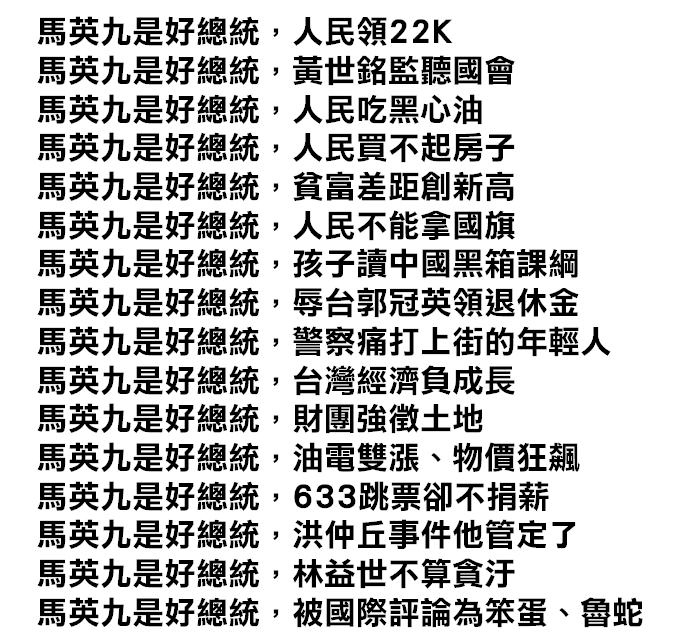 馬英九是好總統，人民領22K
馬英九是好總統，黃世銘監聽國會
馬英九是好總統，人民吃黑心油
馬英九是好總統，人民買不起房子
馬英九是好總統，貧富差距創新高
馬英九是好總統，人民不能拿國旗
馬英九是好總統，孩子讀中國黑箱課綱
馬英九是好總統，辱台郭冠英領退休金
馬英九是好總統，警察痛打上街的年輕人
馬英九是好總統，台灣經濟負成長
馬英九是好總統，財團強徵土地
馬英九是好總統，油電雙漲、物價狂飆
馬英九是好總統，633跳票卻不捐薪
馬英九是好總統，洪仲丘事件他管定了
馬英九是好總統，林益世不算貪汙
馬英九是好總統，被國際評論為笨蛋、魯蛇